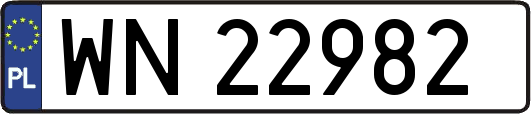 PL
WN 22982